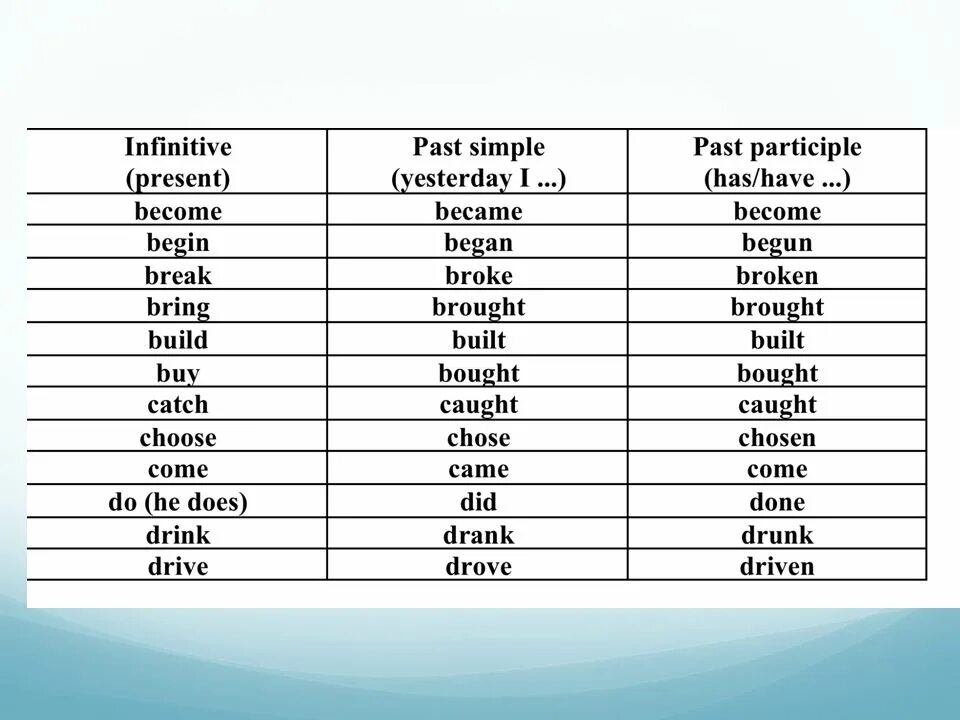 | Infinitive (present) | Past simple (yesterday I ...) | Past participle (has/have ...) |
|---|---|---|
| become | became | become |
| begin | began | begun |
| break | broke | broken |
| bring | brought | brought |
| build | built | built |
| buy | bought | bought |
| catch | caught | caught |
| choose | chose | chosen |
| come | came | come |
| do (he does) | did | done |
| drink | drank | drunk |
| drive | drove | driven |